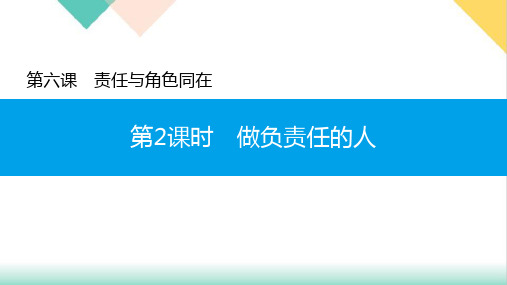 第六课　责任与角色同在

第2课时　做负责任的人